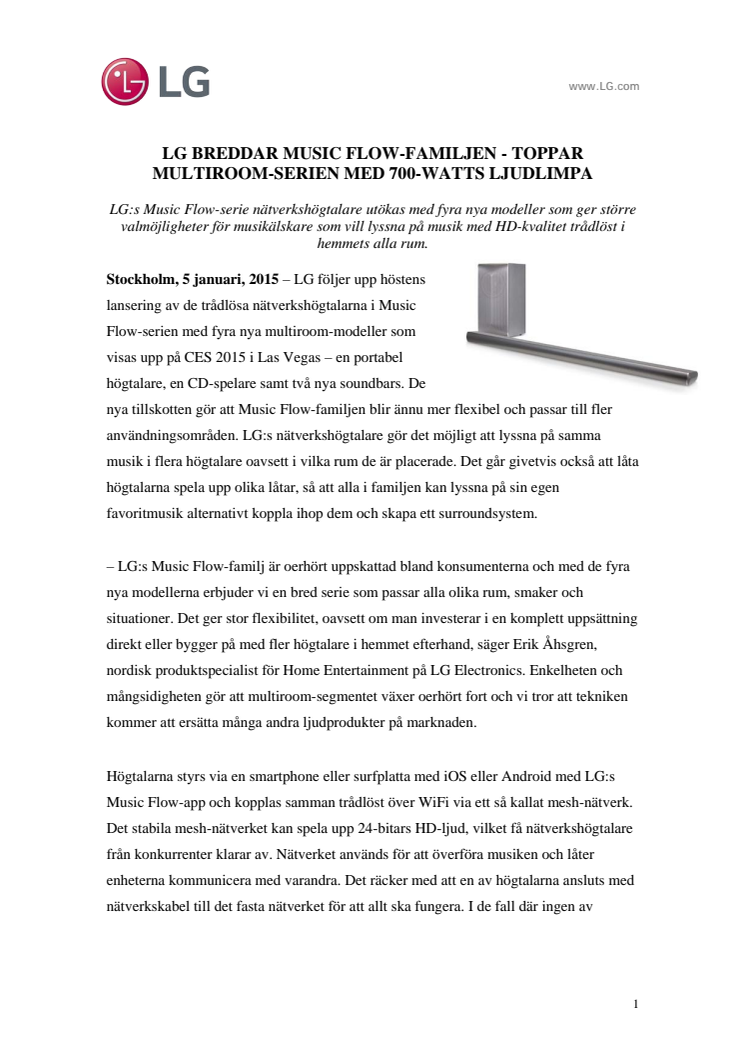 LG

www.LG.com

LG BREDDAR MUSIC FLOW-FAMILJEN - TOPPAR MULTIROOM-SERIEN MED 700-WATTS LJUDLIMPA

LG:s Music Flow-serie nätverkshögtalare utökas med fyra nya modeller som ger större valmöjligheter för musikälskare som vill lyssna på musik med HD-kvalitet trådlöst i hemmets alla rum.

Stockholm, 5 januari, 2015 – LG följer upp höstens lansering av de trådlösa nätverkshögtalarna i Music Flow-serien med fyra nya multiroom-modeller som visas upp på CES 2015 i Las Vegas – en portabel högtalare, en CD-spelare samt två nya soundbars. De nya tillskotten gör att Music Flow-familjen blir ännu mer flexibel och passar till fler användningsområden. LG:s nätverkshögtalare gör det möjligt att lyssna på samma musik i flera högtalare oavsett i vilka rum de är placerade. Det går givetvis också att låta högtalarna spela upp olika låtar, så att alla i familjen kan lyssna på sin egen favoritmusik alternativt koppla ihop dem och skapa ett surroundsystem.

– LG:s Music Flow-familj är oerhört uppskattad bland konsumenterna och med de fyra nya modellerna erbjuder vi en bred serie som passar alla olika rum, smaker och situationer. Det ger stor flexibilitet, oavsett om man investerar i en komplett uppsättning direkt eller bygger på med fler högtalare i hemmet efterhand, säger Erik Åhsgren, nordisk produktspecialist för Home Entertainment på LG Electronics. Enkelheten och mångsidigheten gör att multiroom-segmentet växer oerhört fort och vi tror att tekniken kommer att ersätta många andra ljudprodukter på marknaden.

Högtalarna styrs via en smartphone eller surfplatta med iOS eller Android med LG:s Music Flow-app och kopplas samman trådlöst över WiFi via ett så kallat mesh-nätverk. Det stabila mesh-nätverket kan spela upp 24-bitars HD-ljud, vilket få nätverkshögtalare från konkurrenter klarar av. Nätverket används för att överföra musiken och låter enheterna kommunicera med varandra. Det räcker med att en av högtalarna ansluts med nätverkskabel till det fasta nätverket för att allt ska fungera. I de fall där ingen av

1